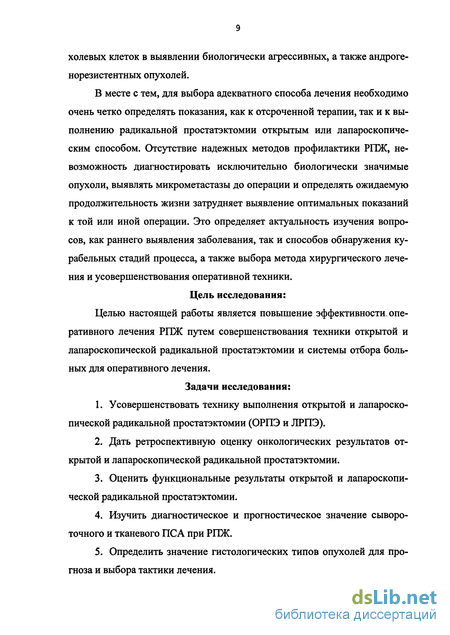 9

холевых клеток в выявлении биологически агрессивных, а также андрогенорезистентных опухолей.

В месте с тем, для выбора адекватного способа лечения необходимо очень четко определять показания, как к отсроченной терапии, так и к выполнению радикальной простатэктомии открытым или лапароскопическим способом. Отсутствие надежных методов профилактики РПЖ, невозможность диагностировать исключительно биологически значимые опухоли, выявлять микрометастазы до операции и определять ожидаемую продолжительность жизни затрудняет выявление оптимальных показаний к той или иной операции. Это определяет актуальность изучения вопросов, как раннего выявления заболевания, так и способов обнаружения курабельных стадий процесса, а также выбора метода хирургического лечения и усовершенствования оперативной техники.

Цель исследования:

Целью настоящей работы является повышение эффективности оперативного лечения РПЖ путем совершенствования техники открытой и лапароскопической радикальной простатэктомии и системы отбора больных для оперативного лечения.

Задачи исследования:

1. Усовершенствовать технику выполнения открытой и лапароскопической радикальной простатэктомии (ОРПЭ и ЛРПЭ).

2. Дать ретроспективную оценку онкологических результатов открытой и лапароскопической радикальной простатэктомии.

3. Оценить функциональные результаты открытой и лапароскопической радикальной простатэктомии.

4. Изучить диагностическое и прогностическое значение сывороточного и тканевого ПСА при РПЖ.

5. Определить значение гистологических типов опухолей для прогноза и выбора тактики лечения.

dsLib.net
библиотека диссертаций